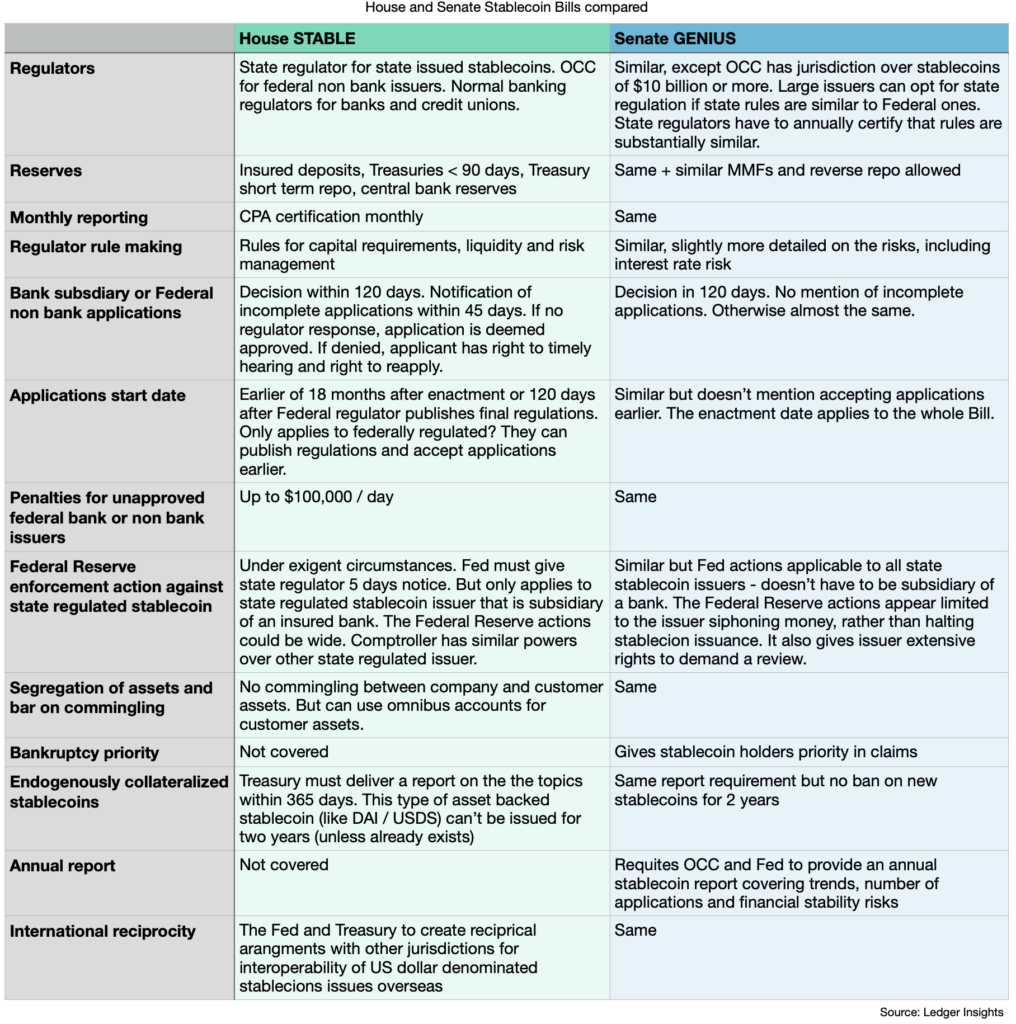 House and Senate Stablecoin Bills compared

| | House STABLE | Senate GENIUS |
|---|---|---|
| Regulators | State regulator for state issued stablecoins. OCC for federal non bank issuers. Normal banking regulators for banks and credit unions. | Similar, except OCC has jurisdiction over stablecoins of \$10 billion or more. Large issuers can opt for state regulation if state rules are similar to Federal ones. State regulators have to annually certify that rules are substantially similar. |
| Reserves | Insured deposits, Treasuries < 90 days, Treasury short term repo, central bank reserves | Same + similar MMFs and reverse repo allowed |
| Monthly reporting | CPA certification monthly | Same |
| Regulator rule making | Rules for capital requirements, liquidity and risk management | Similar, slightly more detailed on the risks, including interest rate risk |
| Bank subsdiary or Federal non bank applications | Decision within 120 days. Notification of incomplete applications within 45 days. If no regulator response, application is deemed approved. If denied, applicant has right to timely hearing and right to reapply. | Decision in 120 days. No mention of incomplete applications. Otherwise almost the same. |
| Applications start date | Earlier of 18 months after enactment or 120 days after Federal regulator publishes final regulations. Only applies to federally regulated? They can publish regulations and accept applications earlier. | Similar but doesn't mention accepting applications earlier. The enactment date applies to the whole Bill. |
| Penalties for unapproved federal bank or non bank issuers | Up to \$100,000 / day | Same |
| Federal Reserve enforcement action against state regulated stablecoin | Under exigent circumstances. Fed must give state regulator 5 days notice. But only applies to state regulated stablecoin issuer that is subsidiary of an insured bank. The Federal Reserve actions could be wide. Comptroller has similar powers over other state regulated issuer. | Similar but Fed actions applicable to all state stablecoin issuers - doesn't have to be subsidiary of a bank. The Federal Reserve actions appear limited to the issuer siphoning money, rather than halting stablecion issuance. It also gives issuer extensive rights to demand a review. |
| Segregation of assets and bar on commingling | No commingling between company and customer assets. But can use omnibus accounts for customer assets. | Same |
| Bankruptcy priority | Not covered | Gives stablecoin holders priority in claims |
| Endogenously collateralized stablecoins | Treasury must deliver a report on the the topics within 365 days. This type of asset backed stablecoin (like DAI / USDS) can't be issued for two years (unless already exists) | Same report requirement but no ban on new stablecoins for 2 years |
| Annual report | Not covered | Requites OCC and Fed to provide an annual stablecoin report covering trends, number of applications and financial stability risks |
| International reciprocity | The Fed and Treasury to create reciprical arangments with other jurisdictions for interoperability of US dollar denominated stablecions issues overseas | Same |

Source: Ledger Insights